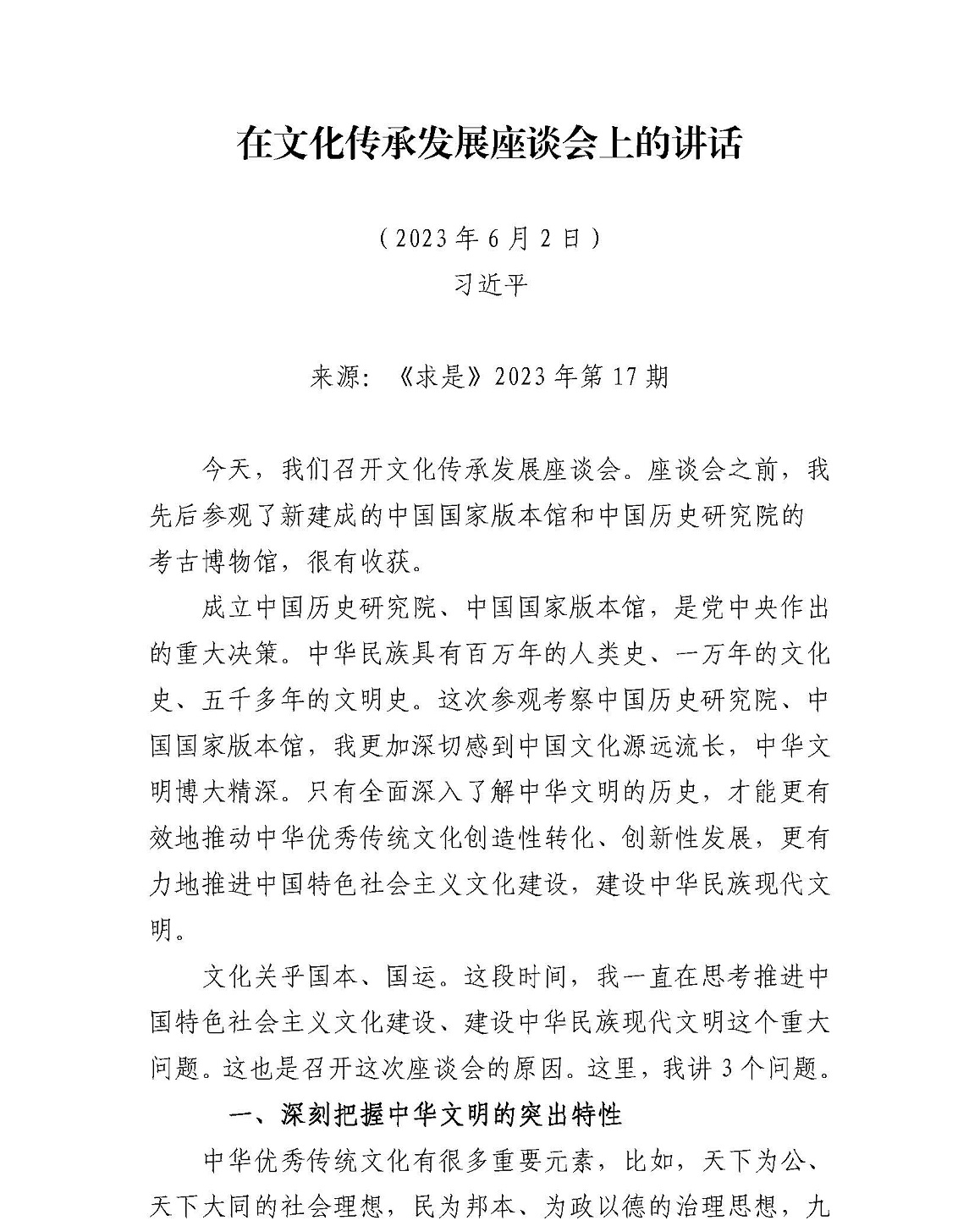 在文化传承发展座谈会上的讲话

（2023年6月2日）
习近平

来源：《求是》2023年第17期

今天，我们召开文化传承发展座谈会。座谈会之前，我先后参观了新建成的中国国家版本馆和中国历史研究院的考古博物馆，很有收获。

成立中国历史研究院、中国国家版本馆，是党中央作出的重大决策。中华民族具有百万年的人类史、一万年的文化史、五千多年的文明史。这次参观考察中国历史研究院、中国国家版本馆，我更加深切感到中国文化源远流长，中华文明博大精深。只有全面深入了解中华文明的历史，才能更有效地推动中华优秀传统文化创造性转化、创新性发展，更有力地推进中国特色社会主义文化建设，建设中华民族现代文明。

文化关乎国本、国运。这段时间，我一直在思考推进中国特色社会主义文化建设、建设中华民族现代文明这个重大问题。这也是召开这次座谈会的原因。这里，我讲3个问题。

一、深刻把握中华文明的突出特性

中华优秀传统文化有很多重要元素，比如，天下为公、天下大同的社会理想，民为邦本、为政以德的治理思想，九